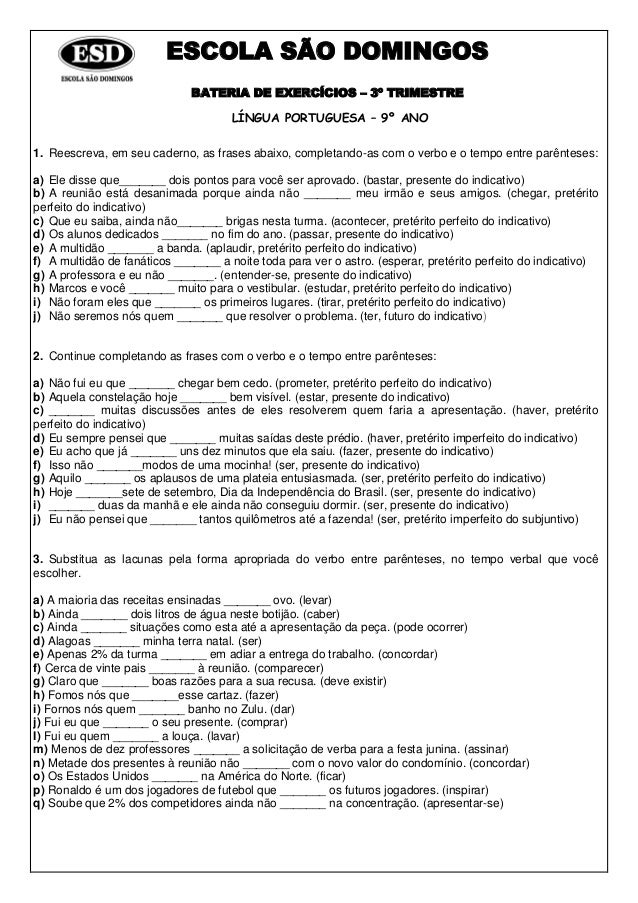 ESD
ESCOLA SÃO DOMINGOS

ESCOLA SÃO DOMINGOS

BATERIA DE EXERCÍCIOS – 3º TRIMESTRE

LÍNGUA PORTUGUESA – 9º ANO

1. Reescreva, em seu caderno, as frases abaixo, completando-as com o verbo e o tempo entre parênteses:

a) Ele disse que_______ dois pontos para você ser aprovado. (bastar, presente do indicativo)
b) A reunião está desanimada porque ainda não _______ meu irmão e seus amigos. (chegar, pretérito perfeito do indicativo)
c) Que eu saiba, ainda não_______ brigas nesta turma. (acontecer, pretérito perfeito do indicativo)
d) Os alunos dedicados _______ no fim do ano. (passar, presente do indicativo)
e) A multidão _______ a banda. (aplaudir, pretérito perfeito do indicativo)
f) A multidão de fanáticos _______ a noite toda para ver o astro. (esperar, pretérito perfeito do indicativo)
g) A professora e eu não _______. (entender-se, presente do indicativo)
h) Marcos e você _______ muito para o vestibular. (estudar, pretérito perfeito do indicativo)
i) Não foram eles que _______ os primeiros lugares. (tirar, pretérito perfeito do indicativo)
j) Não seremos nós quem _______ que resolver o problema. (ter, futuro do indicativo)

2. Continue completando as frases com o verbo e o tempo entre parênteses:

a) Não fui eu que _______ chegar bem cedo. (prometer, pretérito perfeito do indicativo)
b) Aquela constelação hoje _______ bem visível. (estar, presente do indicativo)
c) _______ muitas discussões antes de eles resolverem quem faria a apresentação. (haver, pretérito perfeito do indicativo)
d) Eu sempre pensei que _______ muitas saídas deste prédio. (haver, pretérito imperfeito do indicativo)
e) Eu acho que já _______ uns dez minutos que ela saiu. (fazer, presente do indicativo)
f) Isso não _______modos de uma mocinha! (ser, presente do indicativo)
g) Aquilo _______ os aplausos de uma plateia entusiasmada. (ser, pretérito perfeito do indicativo)
h) Hoje _______sete de setembro, Dia da Independência do Brasil. (ser, presente do indicativo)
i) _______ duas da manhã e ele ainda não conseguiu dormir. (ser, presente do indicativo)
j) Eu não pensei que _______ tantos quilômetros até a fazenda! (ser, pretérito imperfeito do subjuntivo)

3. Substitua as lacunas pela forma apropriada do verbo entre parênteses, no tempo verbal que você escolher.

a) A maioria das receitas ensinadas _______ ovo. (levar)
b) Ainda _______ dois litros de água neste botijão. (caber)
c) Ainda _______ situações como esta até a apresentação da peça. (pode ocorrer)
d) Alagoas _______ minha terra natal. (ser)
e) Apenas 2% da turma _______ em adiar a entrega do trabalho. (concordar)
f) Cerca de vinte pais _______ à reunião. (comparecer)
g) Claro que _______ boas razões para a sua recusa. (deve existir)
h) Fomos nós que _______esse cartaz. (fazer)
i) Fornos nós quem _______ banho no Zulu. (dar)
j) Fui eu que _______ o seu presente. (comprar)
l) Fui eu quem _______ a louça. (lavar)
m) Menos de dez professores _______ a solicitação de verba para a festa junina. (assinar)
n) Metade dos presentes à reunião não _______ com o novo valor do condomínio. (concordar)
o) Os Estados Unidos _______ na América do Norte. (ficar)
p) Ronaldo é um dos jogadores de futebol que _______ os futuros jogadores. (inspirar)
q) Soube que 2% dos competidores ainda não _______ na concentração. (apresentar-se)